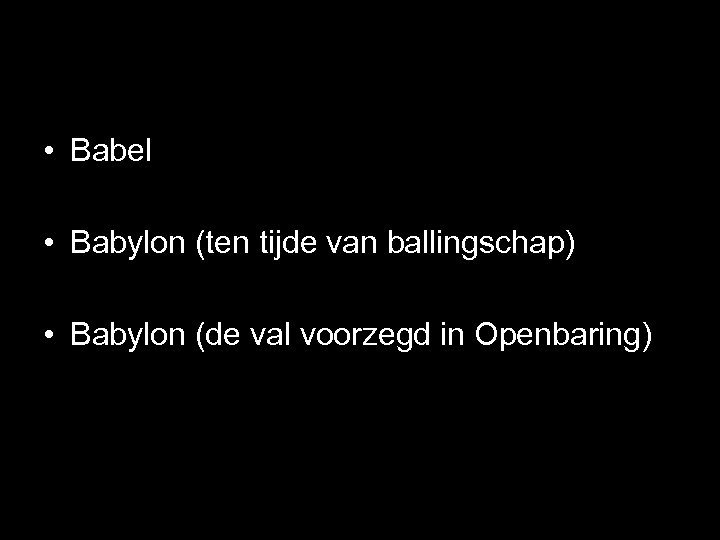 • Babel

• Babylon (ten tijde van ballingschap)

• Babylon (de val voorzegd in Openbaring)